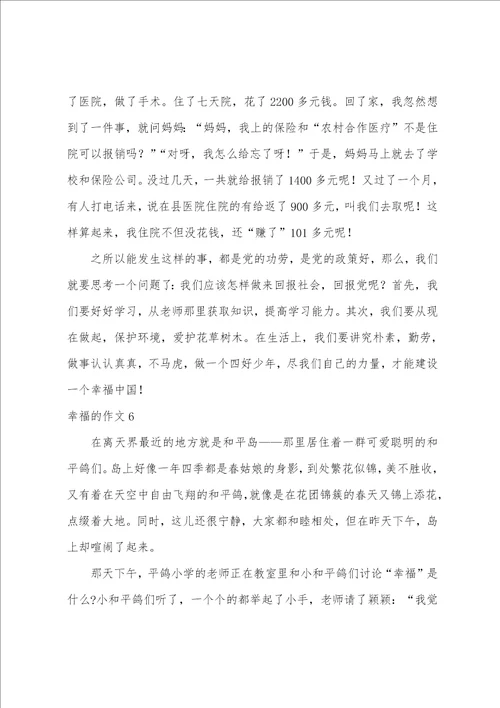 了医院，做了手术。住了七天院，花了2200多元钱。回了家，我忽然想到了一件事，就问妈妈：“妈妈，我上的保险和“农村合作医疗”不是住院可以报销吗？”“对呀，我怎么给忘了呀！”于是，妈妈马上就去了学校和保险公司。没过几天，一共就给报销了1400多元呢！又过了一个月，有人打电话来，说在县医院住院的有给返了900多元，叫我们去取呢！这样算起来，我住院不但没花钱，还“赚了”101多元呢！

之所以能发生这样的事，都是党的功劳，是党的政策好，那么，我们就要思考一个问题了：我们应该怎样做来回报社会，回报党呢？首先，我们要好好学习，从老师那里获取知识，提高学习能力。其次，我们要从现在做起，保护环境，爱护花草树木。在生活上，我们要讲究朴素，勤劳，做事认认真真，不马虎，做一个四好少年，尽我们自己的力量，才能建设一个幸福中国！

幸福的作文6

在离天界最近的地方就是和平岛——那里居住着一群可爱聪明的和平鸽们。岛上好像一年四季都是春姑娘的身影，到处繁花似锦，美不胜收，又有着在天空中自由飞翔的和平鸽，就像是在花团锦簇的春天又锦上添花，点缀着大地。同时，这儿还很宁静，大家都和睦相处，但在昨天下午，岛上却喧闹了起来。

那天下午，平鸽小学的老师正在教室里和小和平鸽们讨论“幸福”是什么?小和平鸽们听了，一个个的都举起了小手，老师请了颖颖：“我觉